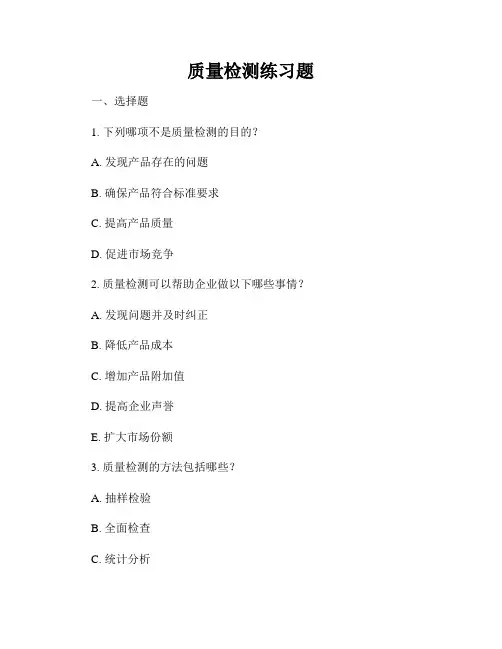 质量检测练习题

一、选择题

1. 下列哪项不是质量检测的目的？

A. 发现产品存在的问题

B. 确保产品符合标准要求

C. 提高产品质量

D. 促进市场竞争

2. 质量检测可以帮助企业做以下哪些事情？

A. 发现问题并及时纠正

B. 降低产品成本

C. 增加产品附加值

D. 提高企业声誉

E. 扩大市场份额

3. 质量检测的方法包括哪些？

A. 抽样检验

B. 全面检查

C. 统计分析